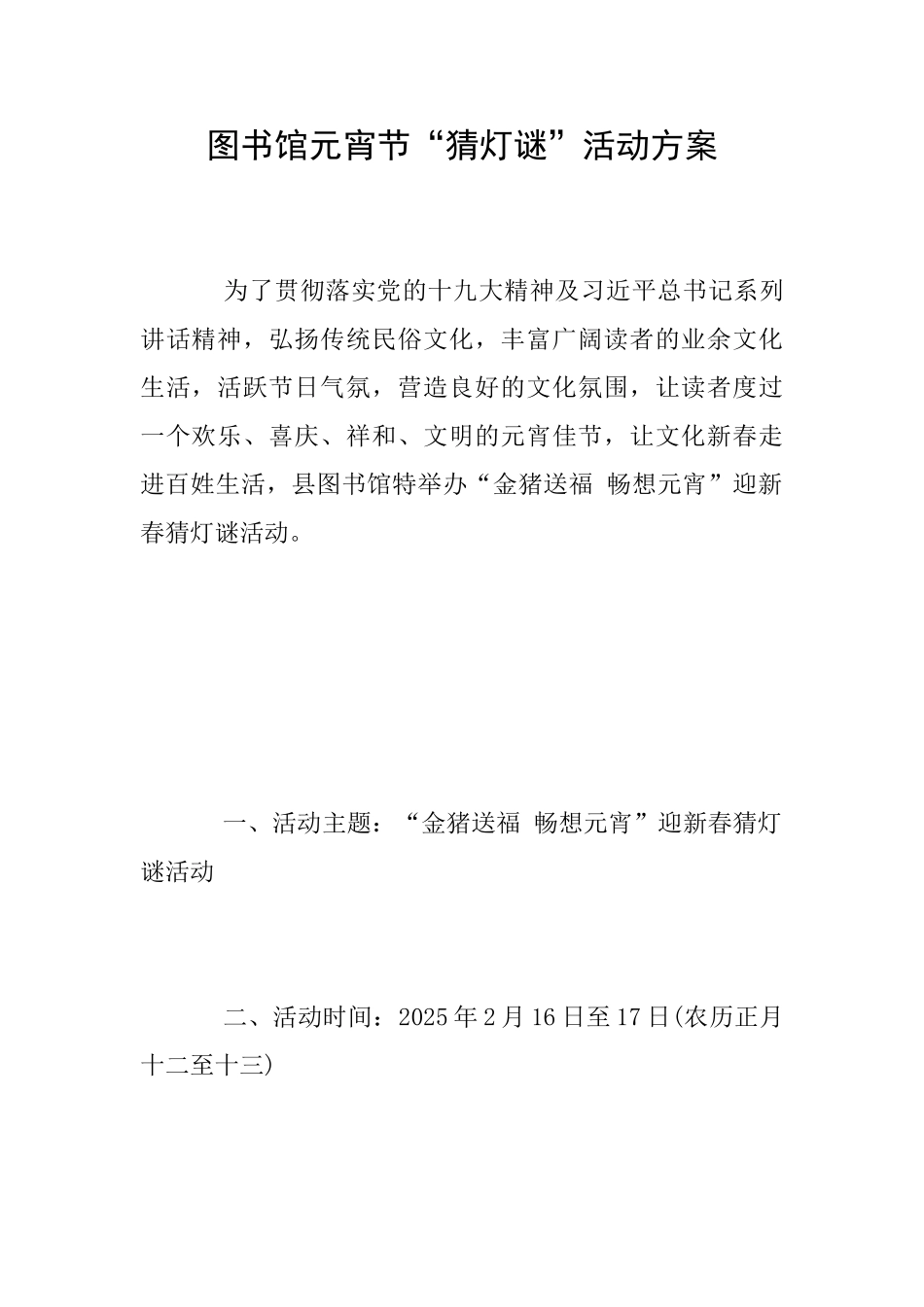 图书馆元宵节“猜灯谜”活动方案

为了贯彻落实党的十九大精神及习近平总书记系列讲话精神，弘扬传统民俗文化，丰富广阔读者的业余文化生活，活跃节日气氛，营造良好的文化氛围，让读者度过一个欢乐、喜庆、祥和、文明的元宵佳节，让文化新春走进百姓生活，县图书馆特举办“金猪送福 畅想元宵”迎新春猜灯谜活动。

一、活动主题：“金猪送福 畅想元宵”迎新春猜灯谜活动

二、活动时间：2025年2月16日至17日(农历正月十二至十三)